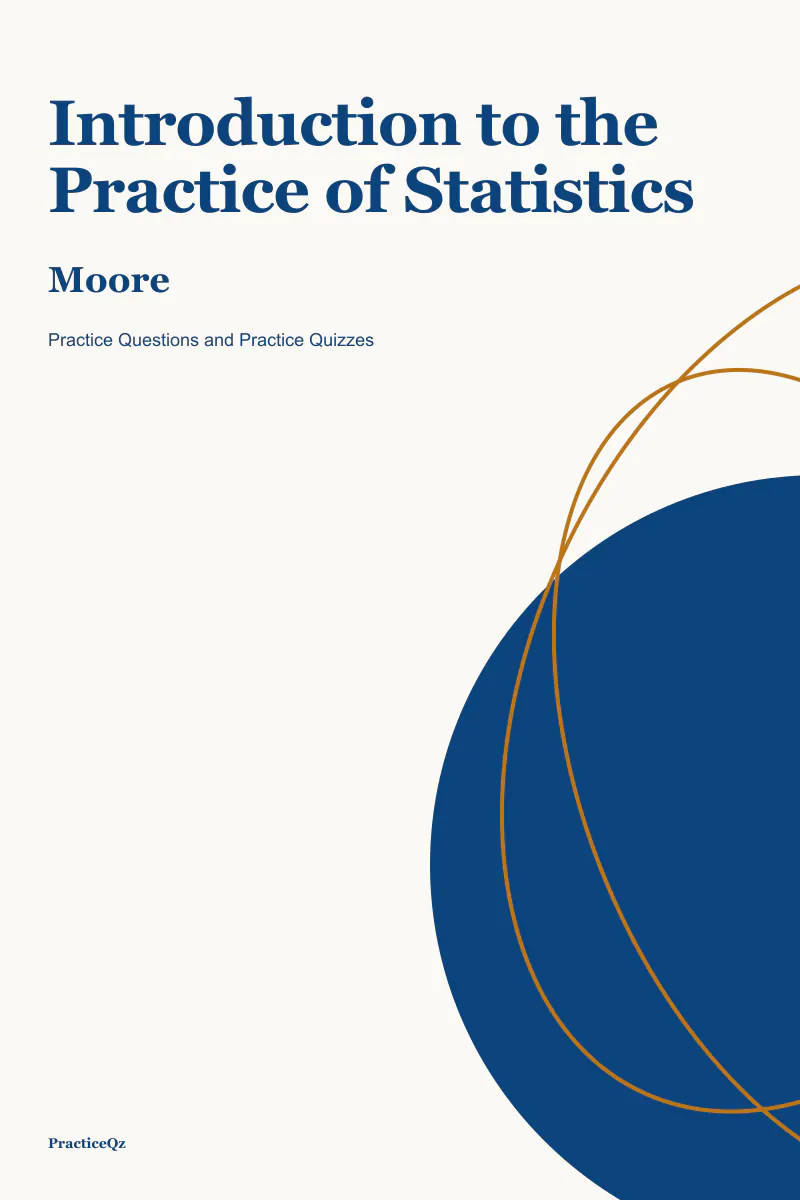 Introduction to the Practice of Statistics

Moore

Practice Questions and Practice Quizzes

PracticeQz